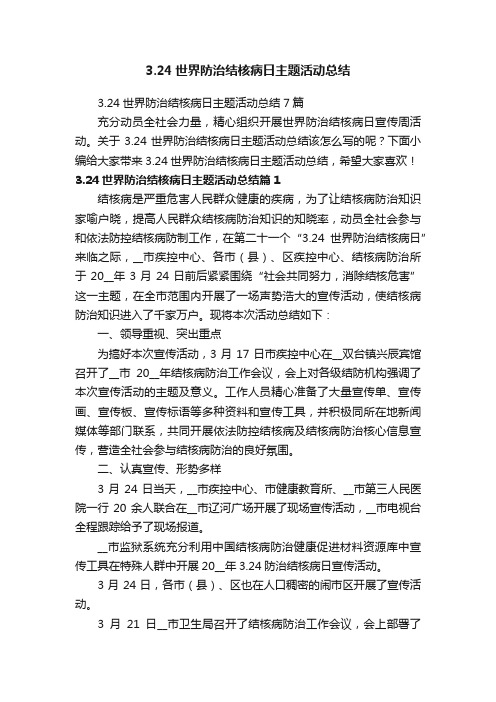 3.24 世界防治结核病日主题活动总结

3.24 世界防治结核病日主题活动总结 7 篇

充分动员全社会力量，精心组织开展世界防治结核病日宣传周活动。关于 3.24 世界防治结核病日主题活动总结该怎么写的呢？下面小编给大家带来 3.24 世界防治结核病日主题活动总结，希望大家喜欢！

3.24 世界防治结核病日主题活动总结篇 1

结核病是严重危害人民群众健康的疾病，为了让结核病防治知识家喻户晓，提高人民群众结核病防治知识的知晓率，动员全社会参与和依法防控结核病防制工作，在第二十一个“3.24 世界防治结核病日”来临之际，__市疾控中心、各市（县）、区疾控中心、结核病防治所于 20__年 3 月 24 日前后紧紧围绕“社会共同努力，消除结核危害”这一主题，在全市范围内开展了一场声势浩大的宣传活动，使结核病防治知识进入了千家万户。现将本次活动总结如下：

一、领导重视、突出重点

为搞好本次宣传活动，3 月 17 日市疾控中心在__双台镇兴辰宾馆召开了__市 20__年结核病防治工作会议，会上对各级结防机构强调了本次宣传活动的主题及意义。工作人员精心准备了大量宣传单、宣传画、宣传板、宣传标语等多种资料和宣传工具，并积极同所在地新闻媒体等部门联系，共同开展依法防控结核病及结核病防治核心信息宣传，营造全社会参与结核病防治的良好氛围。

二、认真宣传、形势多样

3 月 24 日当天，__市疾控中心、市健康教育所、__市第三人民医院一行 20 余人联合在__市辽河广场开展了现场宣传活动，__市电视台全程跟踪给予了现场报道。

__市监狱系统充分利用中国结核病防治健康促进材料资源库中宣传工具在特殊人群中开展 20__年 3.24 防治结核病日宣传活动。

3 月 24 日，各市（县）、区也在人口稠密的闹市区开展了宣传活动。

3 月 21 日__市卫生局召开了结核病防治工作会议，会上部署了